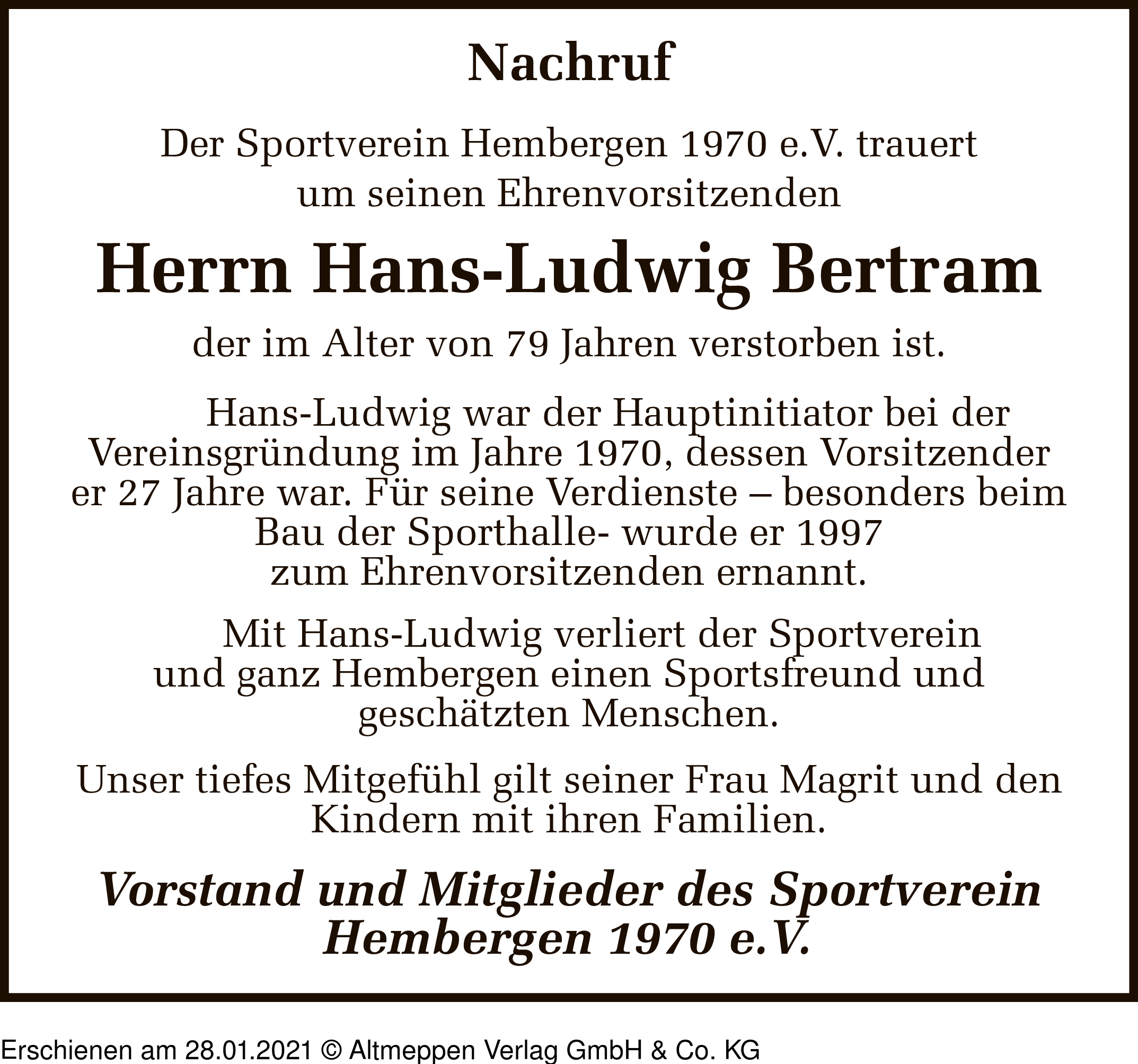 Nachruf

Der Sportverein Hembergen 1970 e.V. trauert um seinen Ehrenvorsitzenden

Herrn Hans-Ludwig Bertram

der im Alter von 79 Jahren verstorben ist.

Hans-Ludwig war der Hauptinitiator bei der Vereinsgründung im Jahre 1970, dessen Vorsitzender er 27 Jahre war. Für seine Verdienste – besonders beim Bau der Sporthalle- wurde er 1997 zum Ehrenvorsitzenden ernannt.

Mit Hans-Ludwig verliert der Sportverein und ganz Hembergen einen Sportsfreund und geschätzten Menschen.

Unser tiefes Mitgefühl gilt seiner Frau Magrit und den Kindern mit ihren Familien.

Vorstand und Mitglieder des Sportverein Hembergen 1970 e.V.

Erschienen am 28.01.2021 © Altmeppen Verlag GmbH & Co. KG